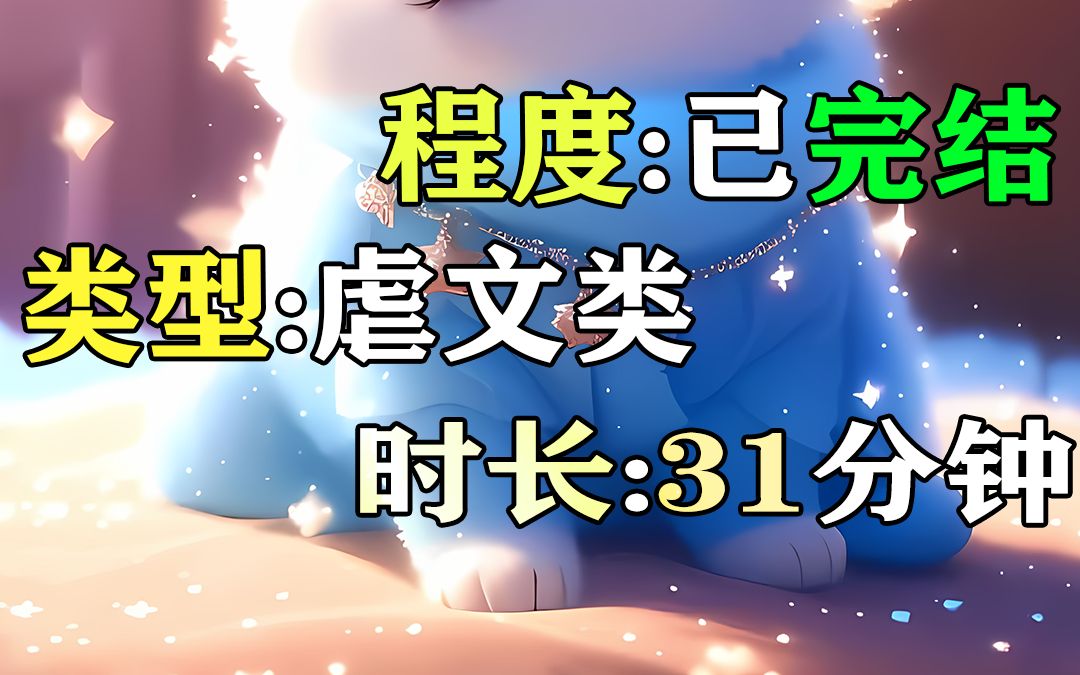 程度:已完结
类型:虐文类
时长:31分钟